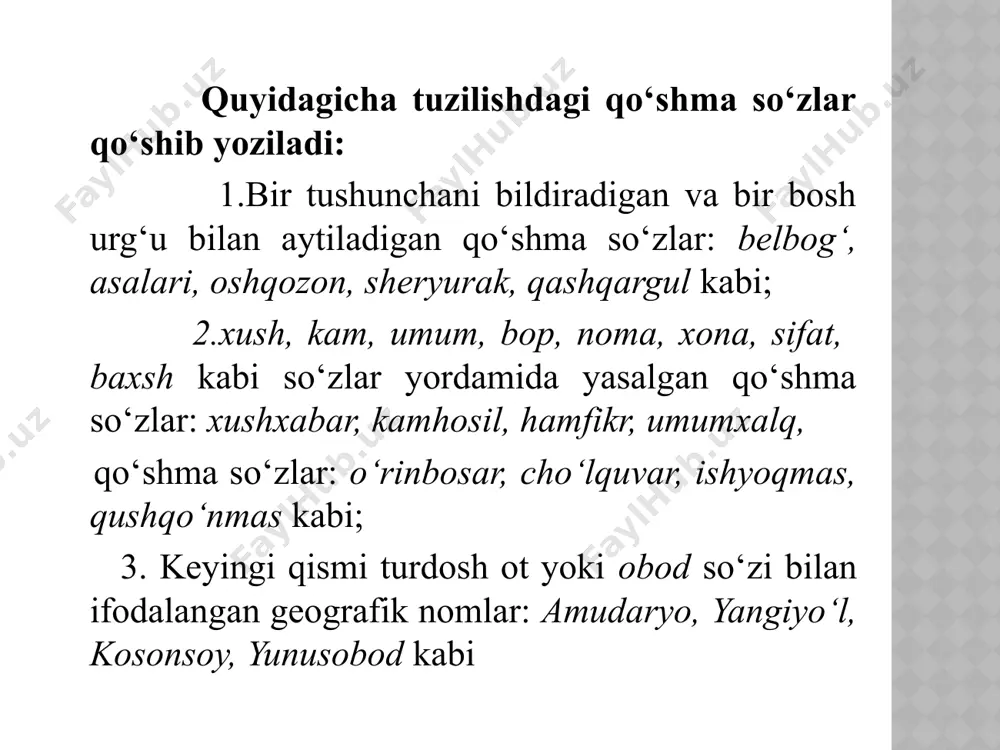 Quyidagicha tuzilishdagi qo‘shma so‘zlar qo‘shib yoziladi:

1.Bir tushunchani bildiradigan va bir bosh urg‘u bilan aytiladigan qo‘shma so‘zlar: belbog‘, asalari, oshqozon, sheryurak, qashqargul kabi;

2.xush, kam, umum, bop, noma, xona, sifat, baxsh kabi so‘zlar yordamida yasalgan qo‘shma so‘zlar: xushxabar, kamhosil, hamfikr, umumxalq,

qo‘shma so‘zlar: o‘rinbosar, cho‘lquvar, ishyoqmas, qushqo‘nmas kabi;

3. Keyingi qismi turdosh ot yoki obod so‘zi bilan ifodalangan geografik nomlar: Amudaryo, Yangiyo‘l, Kosonsoy, Yunusobod kabi

FaylHub.uz FaylHub.uz FaylHub.uz FaylHub.uz FaylHub.uz FaylHub.uz